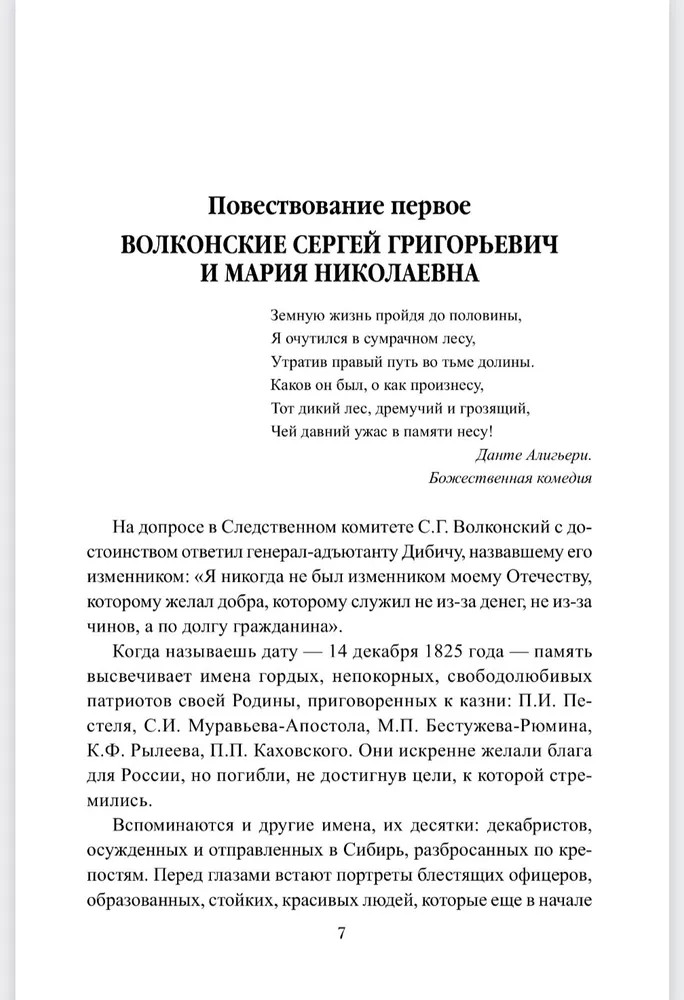 Повествование первое

ВОЛКОНСКИЕ СЕРГЕЙ ГРИГОРЬЕВИЧ И МАРИЯ НИКОЛАЕВНА

Земную жизнь пройдя до половины,
Я очутился в сумрачном лесу,
Утратив правый путь во тьме долины.
Каков он был, о как произнесу,
Тот дикий лес, дремучий и грозящий,
Чей давний ужас в памяти несу!

Данте Алигьери.
Божественная комедия

На допросе в Следственном комитете С.Г. Волконский с достоинством ответил генерал-адъютанту Дибичу, назвавшему его изменником: «Я никогда не был изменником моему Отечеству, которому желал добра, которому служил не из-за денег, не из-за чинов, а по долгу гражданина».

Когда называешь дату — 14 декабря 1825 года — память высвечивает имена гордых, непокорных, свободолюбивых патриотов своей Родины, приговоренных к казни: П.И. Пестеля, С.И. Муравьева-Апостола, М.П. Бестужева-Рюмина, К.Ф. Рылеева, П.П. Каховского. Они искренне желали блага для России, но погибли, не достигнув цели, к которой стремились.

Вспоминаются и другие имена, их десятки: декабристов, осужденных и отправленных в Сибирь, разбросанных по крепостям. Перед глазами встают портреты блестящих офицеров, образованных, стойких, красивых людей, которые еще в начале

7